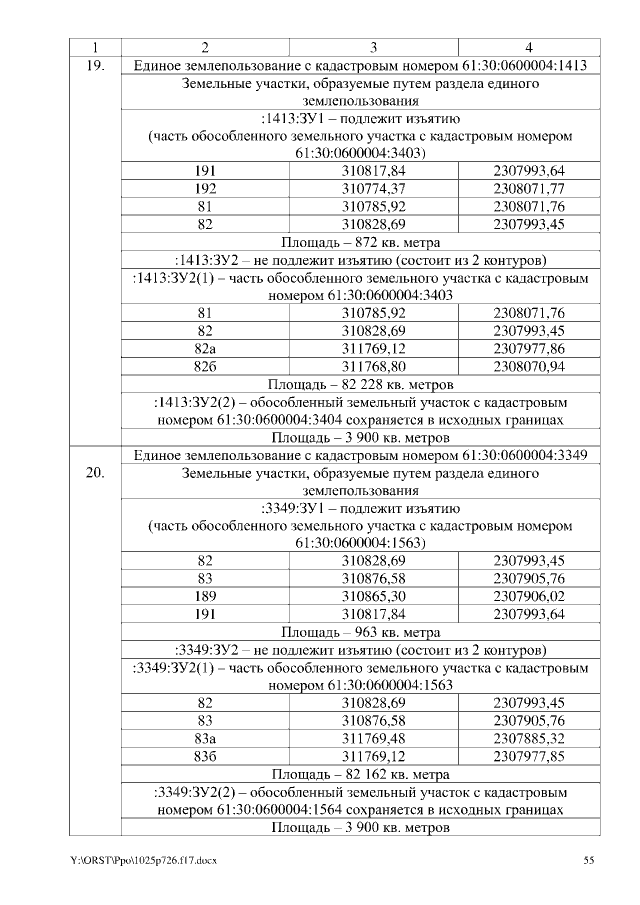 | 1 | 2 | 3 | 4 |
|---|---|---|---|
| 19. | Единое землепользование с кадастровым номером 61:30:0600004:1413 | | |
| | Земельные участки, образуемые путем раздела единого землепользования | | |
| | :1413:ЗУ1 – подлежит изъятию (часть обособленного земельного участка с кадастровым номером 61:30:0600004:3403) | | |
| | 191 | 310817,84 | 2307993,64 |
| | 192 | 310774,37 | 2308071,77 |
| | 81 | 310785,92 | 2308071,76 |
| | 82 | 310828,69 | 2307993,45 |
| | Площадь – 872 кв. метра | | |
| | :1413:ЗУ2 – не подлежит изъятию (состоит из 2 контуров) | | |
| | :1413:ЗУ2(1) – часть обособленного земельного участка с кадастровым номером 61:30:0600004:3403 | | |
| | 81 | 310785,92 | 2308071,76 |
| | 82 | 310828,69 | 2307993,45 |
| | 82а | 311769,12 | 2307977,86 |
| | 82б | 311768,80 | 2308070,94 |
| | Площадь – 82 228 кв. метров | | |
| | :1413:ЗУ2(2) – обособленный земельный участок с кадастровым номером 61:30:0600004:3404 сохраняется в исходных границах | | |
| | Площадь – 3 900 кв. метров | | |
| 20. | Единое землепользование с кадастровым номером 61:30:0600004:3349 | | |
| | Земельные участки, образуемые путем раздела единого землепользования | | |
| | :3349:ЗУ1 – подлежит изъятию (часть обособленного земельного участка с кадастровым номером 61:30:0600004:1563) | | |
| | 82 | 310828,69 | 2307993,45 |
| | 83 | 310876,58 | 2307905,76 |
| | 189 | 310865,30 | 2307906,02 |
| | 191 | 310817,84 | 2307993,64 |
| | Площадь – 963 кв. метра | | |
| | :3349:ЗУ2 – не подлежит изъятию (состоит из 2 контуров) | | |
| | :3349:ЗУ2(1) – часть обособленного земельного участка с кадастровым номером 61:30:0600004:1563 | | |
| | 82 | 310828,69 | 2307993,45 |
| | 83 | 310876,58 | 2307905,76 |
| | 83а | 311769,48 | 2307885,32 |
| | 83б | 311769,12 | 2307977,85 |
| | Площадь – 82 162 кв. метра | | |
| | :3349:ЗУ2(2) – обособленный земельный участок с кадастровым номером 61:30:0600004:1564 сохраняется в исходных границах | | |
| | Площадь – 3 900 кв. метров | | |

Y:\ORST\Ppo\1025p726.f17.docx 55